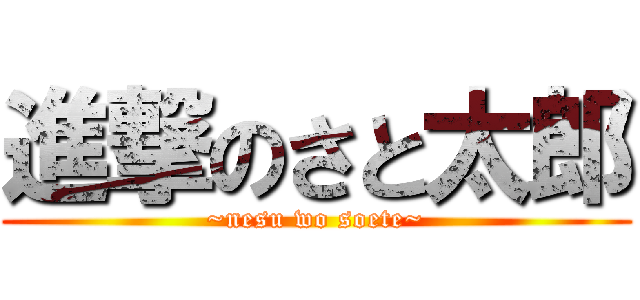 進撃のさと太郎
~nesu wo soete~